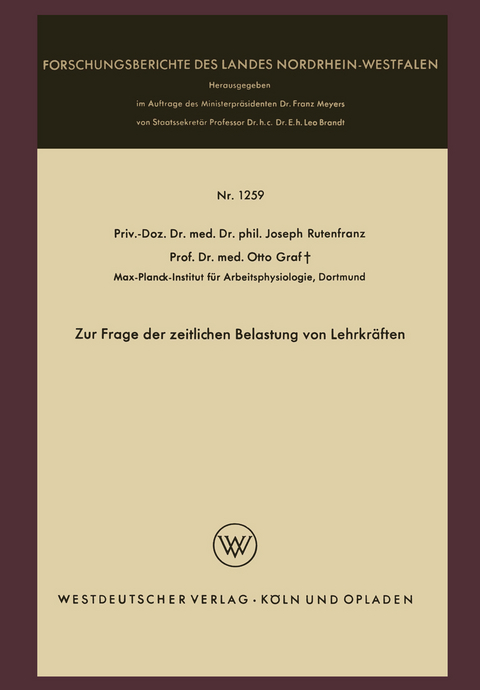 FORSCHUNGSBERICHTE DES LANDES NORDRHEIN-WESTFALEN

Herausgegeben

im Auftrage des Ministerpräsidenten Dr. Franz Meyers

von Staatssekretär Professor Dr. h. c. Dr. E. h. Leo Brandt

Nr. 1259

Priv.-Doz. Dr. med. Dr. phil. Joseph Rutenfranz

Prof. Dr. med. Otto Graf †

Max-Planck-Institut für Arbeitsphysiologie, Dortmund

Zur Frage der zeitlichen Belastung von Lehrkräften

WV

WESTDEUTSCHER VERLAG · KÖLN UND OPLADEN